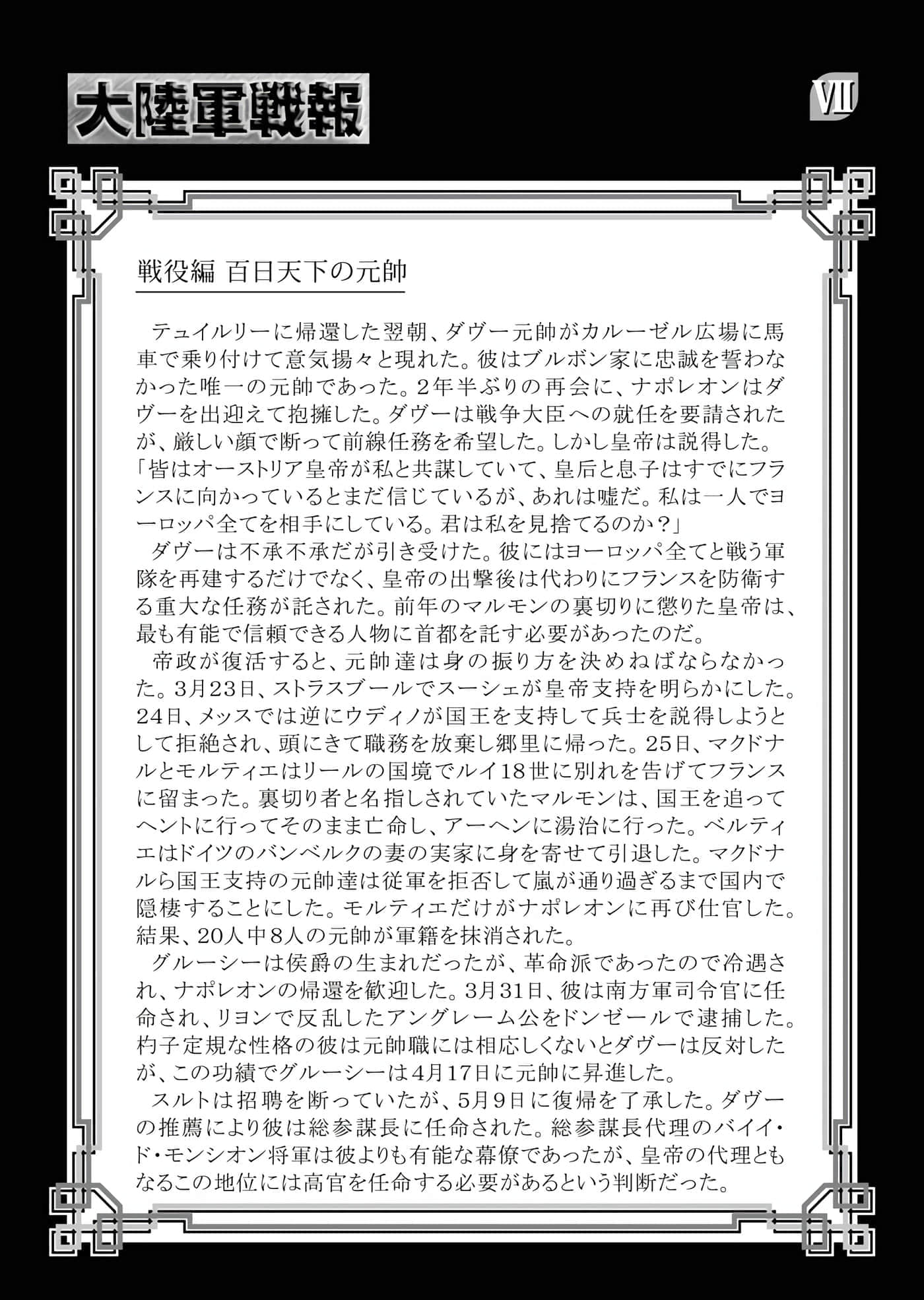 大陸軍戦報

VII

戦役編 百日天下の元帥

テュイルリーに帰還した翌朝、ダヴー元帥がカルーゼル広場に馬車で乗り付けて意気揚々と現れた。彼はブルボン家に忠誠を誓わなかった唯一の元帥であった。2年半ぶりの再会に、ナポレオンはダヴーを出迎えて抱擁した。ダヴーは戦争大臣への就任を要請されたが、厳しい顔で断って前線任務を希望した。しかし皇帝は説得した。
「皆はオーストリア皇帝が私と共謀していて、皇后と息子はすでにフランスに向かっているとまだ信じているが、あれは嘘だ。私は一人でヨーロッパ全てを相手にしている。君は私を見捨てるのか？」
ダヴーは不承不承だが引き受けた。彼にはヨーロッパ全てと戦う軍隊を再建するだけでなく、皇帝の出撃後は代わりにフランスを防衛する重大な任務が託された。前年のマルモンの裏切りに懲りた皇帝は、最も有能で信頼できる人物に首都を託す必要があったのだ。
帝政が復活すると、元帥達は身の振り方を決めねばならなかった。3月23日、ストラスブールでスーシェが皇帝支持を明らかにした。24日、メッスでは逆にウディノが国王を支持して兵士を説得しようとして拒絶され、頭にきて職務を放棄し郷里に帰った。25日、マクドナルとモルティエはリールの国境でルイ18世に別れを告げてフランスに留まった。裏切り者と名指しされていたマルモンは、国王を追ってヘントに行ってそのまま亡命し、アーヘンに湯治に行った。ベルティエはドイツのバンベルクの妻の実家に身を寄せて引退した。マクドナルら国王支持の元帥達は従軍を拒否して嵐が通り過ぎるまで国内で隠棲することにした。モルティエだけがナポレオンに再び仕官した。結果、20人中8人の元帥が軍籍を抹消された。
グルーシーは侯爵の生まれだったが、革命派であったので冷遇され、ナポレオンの帰還を歓迎した。3月31日、彼は南方軍司令官に任命され、リヨンで反乱したアングレーム公をドンゼールで逮捕した。杓子定規な性格の彼は元帥職には相応しくないとダヴーは反対したが、この功績でグルーシーは4月17日に元帥に昇進した。
スルトは招聘を断っていたが、5月9日に復帰を了承した。ダヴーの推薦により彼は総参謀長に任命された。総参謀長代理のバイイ・ド・モンシオン将軍は彼よりも有能な幕僚であったが、皇帝の代理ともなるこの地位には高官を任命する必要があるという判断だった。